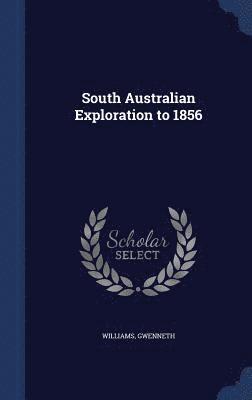 South Australian Exploration to 1856

Scholar SELECT

WILLIAMS, GWENNETH